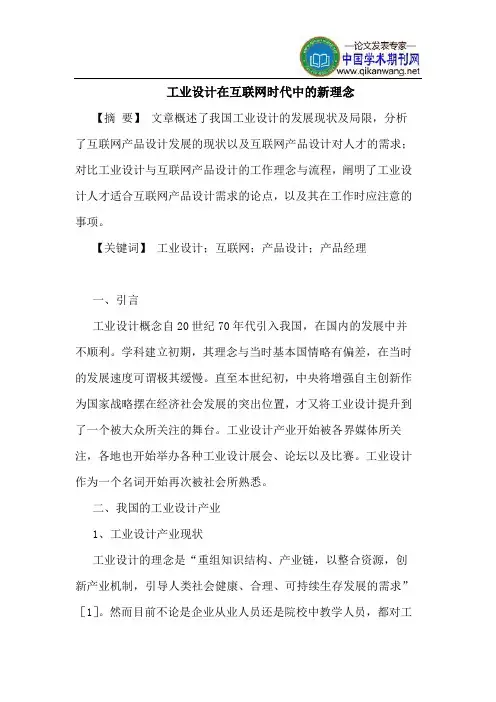 —论文发表专家—
中国学术期刊网
www.qikanwang.net

工业设计在互联网时代中的新理念

【摘 要】 文章概述了我国工业设计的发展现状及局限，分析了互联网产品设计发展的现状以及互联网产品设计对人才的需求；对比工业设计与互联网产品设计的工作理念与流程，阐明了工业设计人才适合互联网产品设计需求的论点，以及其在工作时应注意的事项。

【关键词】 工业设计；互联网；产品设计；产品经理

一、引言

工业设计概念自20世纪70年代引入我国，在国内的发展中并不顺利。学科建立初期，其理念与当时基本国情略有偏差，在当时的发展速度可谓极其缓慢。直至本世纪初，中央将增强自主创新作为国家战略摆在经济社会发展的突出位置，才又将工业设计提升到了一个被大众所关注的舞台。工业设计产业开始被各界媒体所关注，各地也开始举办各种工业设计展会、论坛以及比赛。工业设计作为一个名词开始再次被社会所熟悉。

二、我国的工业设计产业

1、工业设计产业现状

工业设计的理念是“重组知识结构、产业链，以整合资源，创新产业机制，引导人类社会健康、合理、可持续生存发展的需求”［1］。然而目前不论是企业从业人员还是院校中教学人员，都对工